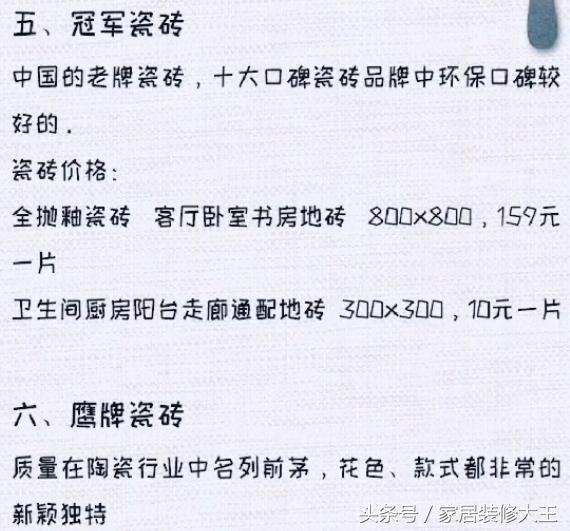 五、冠军瓷砖

中国的老牌瓷砖，十大口碑瓷砖品牌中环保口碑较好的.

瓷砖价格:

全抛釉瓷砖 客厅卧室书房地砖 800×800，159元一片

卫生间厨房阳台走廊通配地砖 300×300，10元一片

六、鹰牌瓷砖

质量在陶瓷行业中名列前茅，花色、款式都非常的新颖独特

头条号 / 家居装修大王